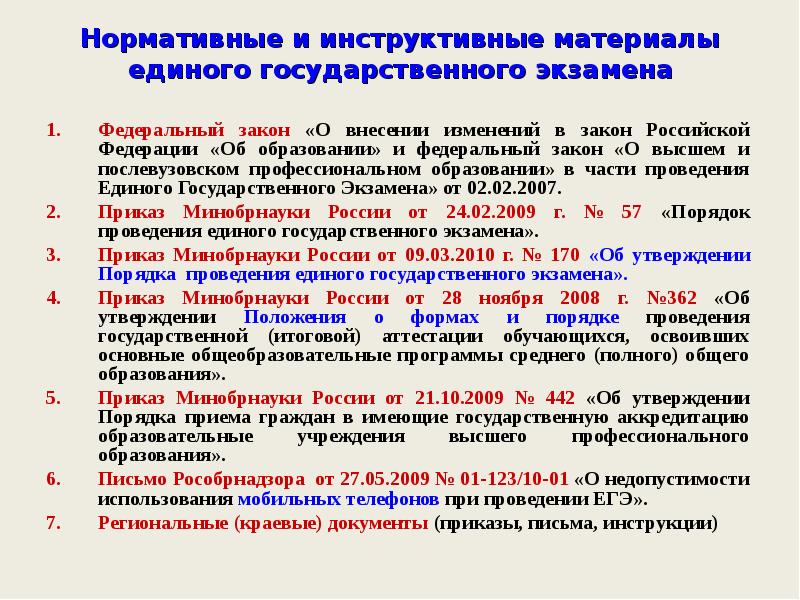 Нормативные и инструктивные материалы единого государственного экзамена

1. Федеральный закон «О внесении изменений в закон Российской Федерации «Об образовании» и федеральный закон «О высшем и послевузовском профессиональном образовании» в части проведения Единого Государственного Экзамена» от 02.02.2007.

2. Приказ Минобрнауки России от 24.02.2009 г. № 57 «Порядок проведения единого государственного экзамена».

3. Приказ Минобрнауки России от 09.03.2010 г. № 170 «Об утверждении Порядка проведения единого государственного экзамена».

4. Приказ Минобрнауки России от 28 ноября 2008 г. №362 «Об утверждении Положения о формах и порядке проведения государственной (итоговой) аттестации обучающихся, освоивших основные общеобразовательные программы среднего (полного) общего образования».

5. Приказ Минобрнауки России от 21.10.2009 № 442 «Об утверждении Порядка приема граждан в имеющие государственную аккредитацию образовательные учреждения высшего профессионального образования».

6. Письмо Рособрнадзора от 27.05.2009 № 01-123/10-01 «О недопустимости использования мобильных телефонов при проведении ЕГЭ».

7. Региональные (краевые) документы (приказы, письма, инструкции)